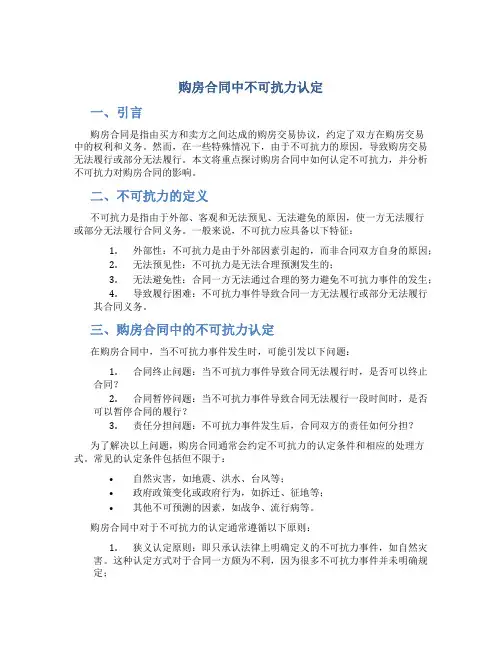 购房合同中不可抗力认定

一、引言

购房合同是指由买方和卖方之间达成的购房交易协议，约定了双方在购房交易中的权利和义务。然而，在一些特殊情况下，由于不可抗力的原因，导致购房交易无法履行或部分无法履行。本文将重点探讨购房合同中如何认定不可抗力，并分析不可抗力对购房合同的影响。

二、不可抗力的定义

不可抗力是指由于外部、客观和无法预见、无法避免的原因，使一方无法履行或部分无法履行合同义务。一般来说，不可抗力应具备以下特征：

1. 外部性：不可抗力是由于外部因素引起的，而非合同双方自身的原因；
2. 无法预见性：不可抗力是无法合理预测发生的；
3. 无法避免性：合同一方无法通过合理的努力避免不可抗力事件的发生；
4. 导致履行困难：不可抗力事件导致合同一方无法履行或部分无法履行其合同义务。

三、购房合同中的不可抗力认定

在购房合同中，当不可抗力事件发生时，可能引发以下问题：

1. 合同终止问题：当不可抗力事件导致合同无法履行时，是否可以终止合同？
2. 合同暂停问题：当不可抗力事件导致合同无法履行一段时间时，是否可以暂停合同的履行？
3. 责任分担问题：不可抗力事件发生后，合同双方的责任如何分担？

为了解决以上问题，购房合同通常会约定不可抗力的认定条件和相应的处理方式。常见的认定条件包括但不限于：

• 自然灾害，如地震、洪水、台风等；
• 政府政策变化或政府行为，如拆迁、征地等；
• 其他不可预测的因素，如战争、流行病等。

购房合同中对于不可抗力的认定通常遵循以下原则：

1. 狭义认定原则：即只承认法律上明确定义的不可抗力事件，如自然灾害。这种认定方式对于合同一方颇为不利，因为很多不可抗力事件并未明确规定；